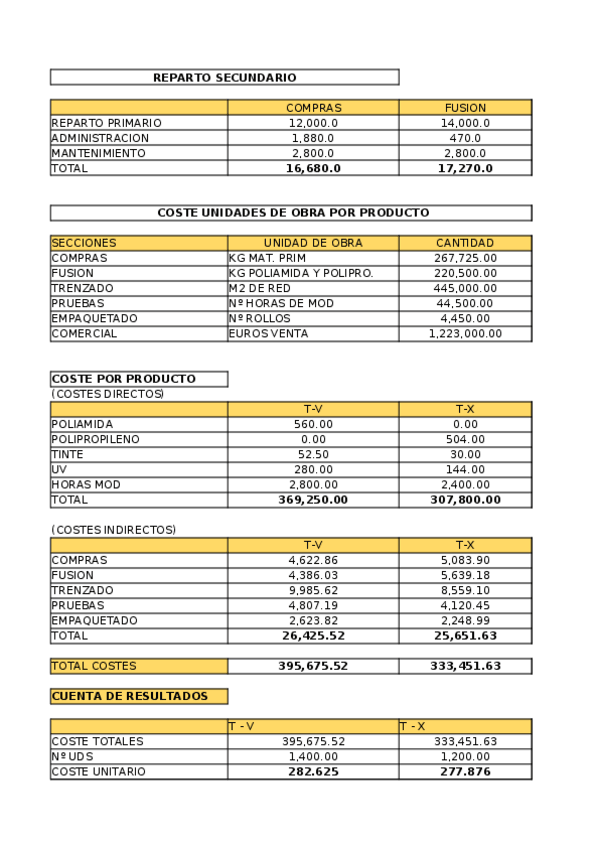 REPARTO SECUNDARIO

| | COMPRAS | FUSION |
|---|---|---|
| REPARTO PRIMARIO | 12,000.0 | 14,000.0 |
| ADMINISTRACION | 1,880.0 | 470.0 |
| MANTENIMIENTO | 2,800.0 | 2,800.0 |
| TOTAL | 16,680.0 | 17,270.0 |

COSTE UNIDADES DE OBRA POR PRODUCTO

| SECCIONES | UNIDAD DE OBRA | CANTIDAD |
|---|---|---|
| COMPRAS | KG MAT. PRIM | 267,725.00 |
| FUSION | KG POLIAMIDA Y POLIPRO. | 220,500.00 |
| TRENZADO | M2 DE RED | 445,000.00 |
| PRUEBAS | Nº HORAS DE MOD | 44,500.00 |
| EMPAQUETADO | Nº ROLLOS | 4,450.00 |
| COMERCIAL | EUROS VENTA | 1,223,000.00 |

COSTE POR PRODUCTO
(COSTES DIRECTOS)

| | T-V | T-X |
|---|---|---|
| POLIAMIDA | 560.00 | 0.00 |
| POLIPROPILENO | 0.00 | 504.00 |
| TINTE | 52.50 | 30.00 |
| UV | 280.00 | 144.00 |
| HORAS MOD | 2,800.00 | 2,400.00 |
| TOTAL | 369,250.00 | 307,800.00 |

(COSTES INDIRECTOS)

| | T-V | T-X |
|---|---|---|
| COMPRAS | 4,622.86 | 5,083.90 |
| FUSION | 4,386.03 | 5,639.18 |
| TRENZADO | 9,985.62 | 8,559.10 |
| PRUEBAS | 4,807.19 | 4,120.45 |
| EMPAQUETADO | 2,623.82 | 2,248.99 |
| TOTAL | 26,425.52 | 25,651.63 |

| TOTAL COSTES | 395,675.52 | 333,451.63 |
|---|---|---|

CUENTA DE RESULTADOS

| | T - V | T - X |
|---|---|---|
| COSTE TOTALES | 395,675.52 | 333,451.63 |
| Nº UDS | 1,400.00 | 1,200.00 |
| COSTE UNITARIO | 282.625 | 277.876 |